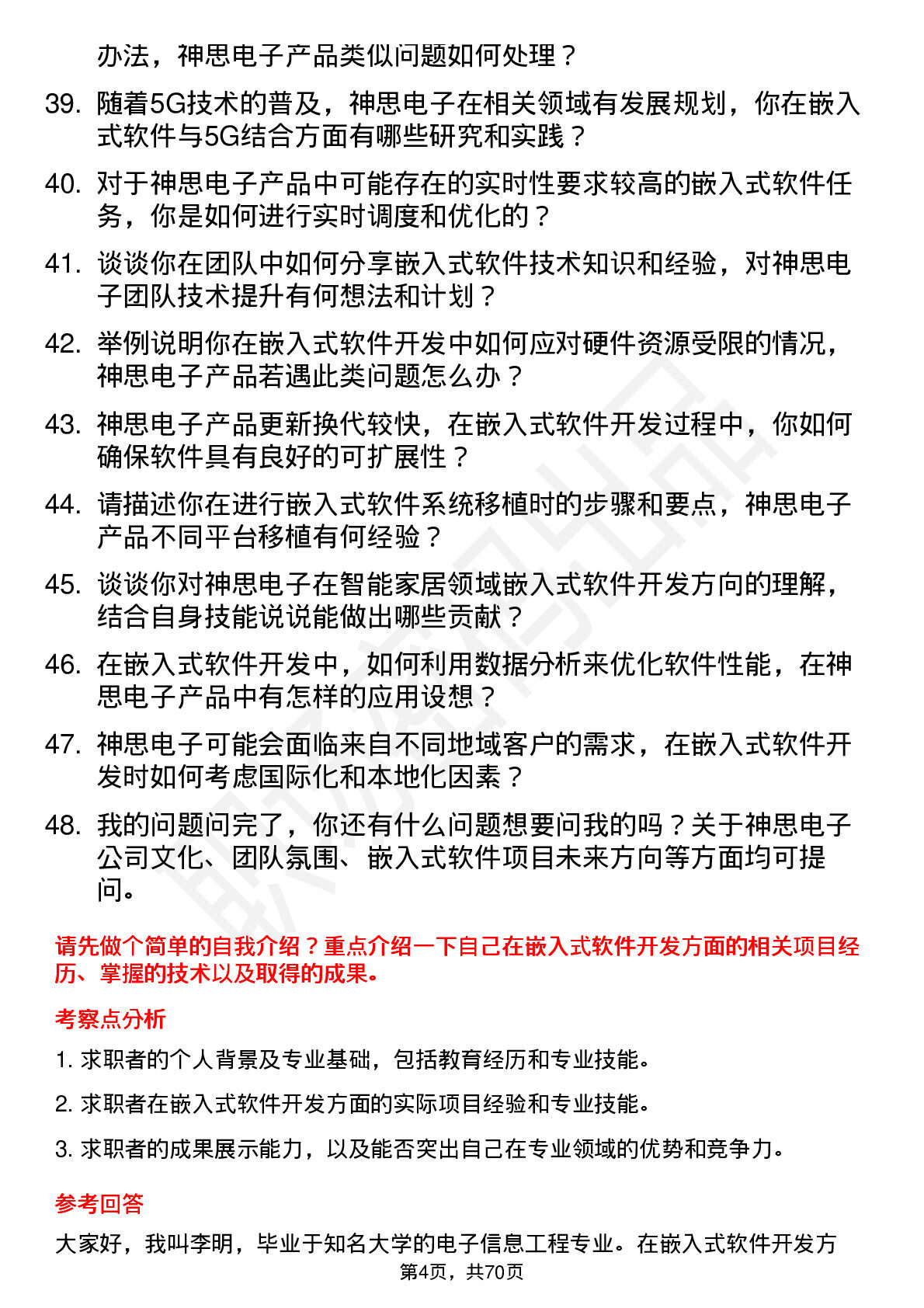 办法，神思电子产品类似问题如何处理？

39. 随着5G技术的普及，神思电子在相关领域有发展规划，你在嵌入式软件与5G结合方面有哪些研究和实践？

40. 对于神思电子产品中可能存在的实时性要求较高的嵌入式软件任务，你是如何进行实时调度和优化的？

41. 谈谈你在团队中如何分享嵌入式软件技术知识和经验，对神思电子团队技术提升有何想法和计划？

42. 举例说明你在嵌入式软件开发中如何应对硬件资源受限的情况，神思电子产品若遇此类问题怎么办？

43. 神思电子产品更新换代较快，在嵌入式软件开发过程中，你如何确保软件具有良好的可扩展性？

44. 请描述你在进行嵌入式软件系统移植时的步骤和要点，神思电子产品不同平台移植有何经验？

45. 谈谈你对神思电子在智能家居领域嵌入式软件开发方向的理解，结合自身技能说说能做出哪些贡献？

46. 在嵌入式软件开发中，如何利用数据分析来优化软件性能，在神思电子产品中有怎样的应用设想？

47. 神思电子可能会面临来自不同地域客户的需求，在嵌入式软件开发时如何考虑国际化和本地化因素？

48. 我的问题问完了，你还有什么问题想要问我的吗？关于神思电子公司文化、团队氛围、嵌入式软件项目未来方向等方面均可提问。

请先做个简单的自我介绍？重点介绍一下自己在嵌入式软件开发方面的相关项目经历、掌握的技术以及取得的成果。

考察点分析

1. 求职者的个人背景及专业基础，包括教育经历和专业技能。

2. 求职者在嵌入式软件开发方面的实际项目经验和专业技能。

3. 求职者的成果展示能力，以及能否突出自己在专业领域的优势和竞争力。

参考回答

大家好，我叫李明，毕业于知名大学的电子信息工程专业。在嵌入式软件开发方

第4页，共70页